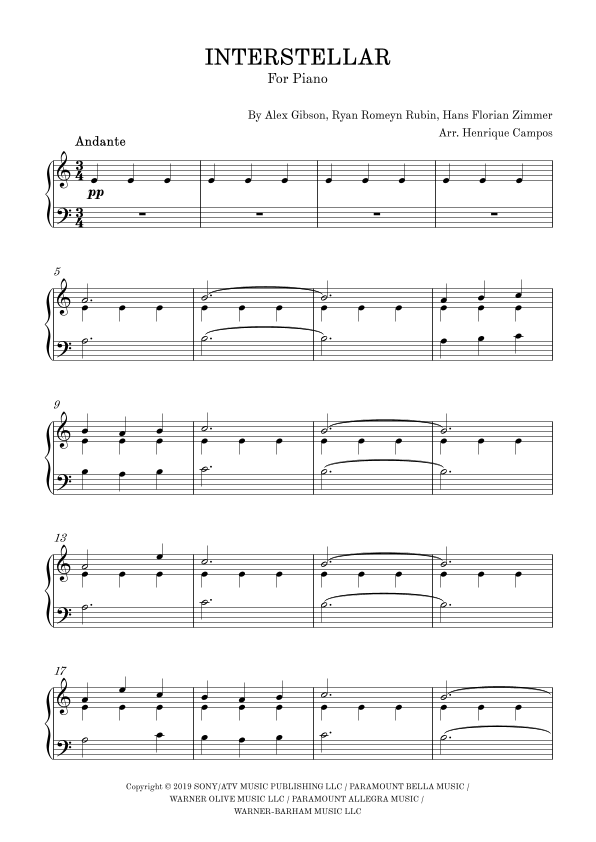 INTERSTELLAR
For Piano

By Alex Gibson, Ryan Romeyn Rubin, Hans Florian Zimmer
Arr. Henrique Campos

Andante

pp

5

9

13

17

Copyright © 2019 SONY/ATV MUSIC PUBLISHING LLC / PARAMOUNT BELLA MUSIC / WARNER OLIVE MUSIC LLC / PARAMOUNT ALLEGRA MUSIC / WARNER-BARHAM MUSIC LLC